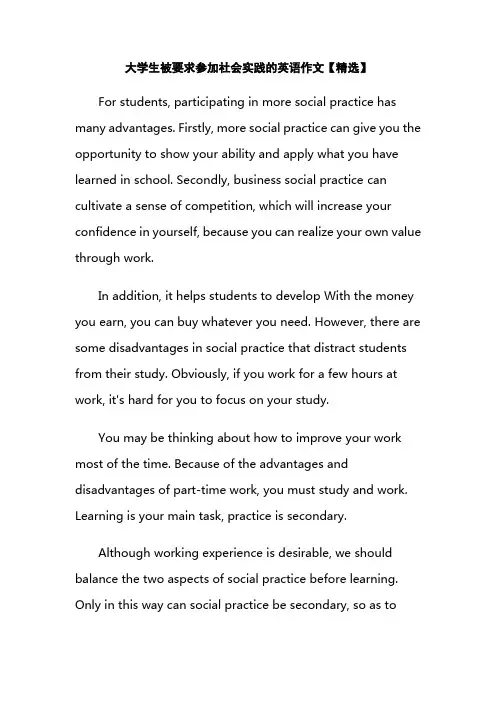 大学生被要求参加社会实践的英语作文【精选】

For students, participating in more social practice has many advantages. Firstly, more social practice can give you the opportunity to show your ability and apply what you have learned in school. Secondly, business social practice can cultivate a sense of competition, which will increase your confidence in yourself, because you can realize your own value through work.

In addition, it helps students to develop With the money you earn, you can buy whatever you need. However, there are some disadvantages in social practice that distract students from their study. Obviously, if you work for a few hours at work, it's hard for you to focus on your study.

You may be thinking about how to improve your work most of the time. Because of the advantages and disadvantages of part-time work, you must study and work. Learning is your main task, practice is secondary.

Although working experience is desirable, we should balance the two aspects of social practice before learning. Only in this way can social practice be secondary, so as to